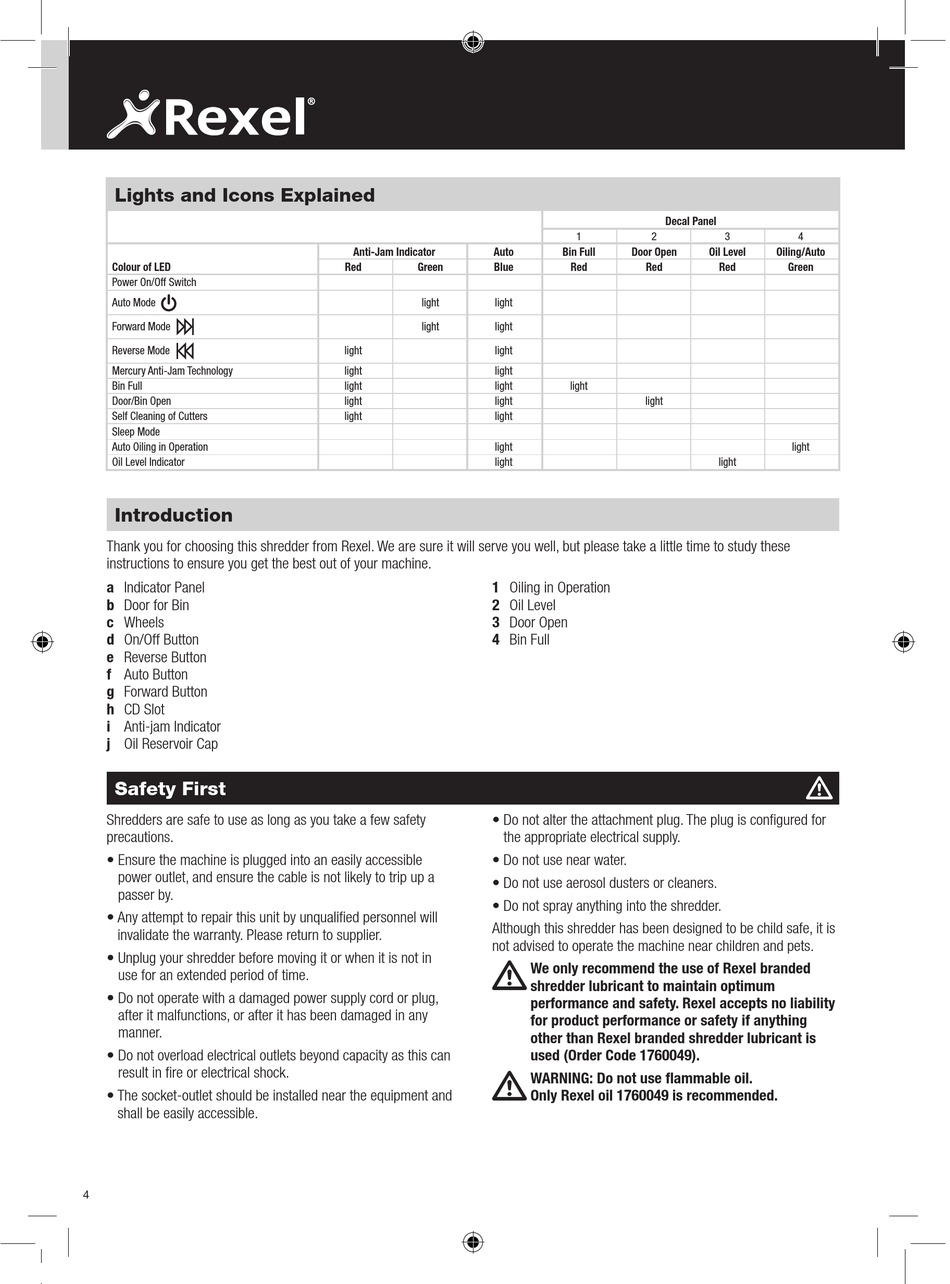 Rexel®

Lights and Icons Explained

| | | | | Decal Panel | | | |
|---|---|---|---|---|---|---|---|
| | | | | 1 | 2 | 3 | 4 |
| | Anti-Jam Indicator | | Auto | Bin Full | Door Open | Oil Level | Oiling/Auto |
| Colour of LED | Red | Green | Blue | Red | Red | Red | Green |
| Power On/Off Switch | | | | | | | |
| Auto Mode | | light | light | | | | |
| Forward Mode | | light | light | | | | |
| Reverse Mode | light | | light | | | | |
| Mercury Anti-Jam Technology | light | | light | | | | |
| Bin Full | light | | light | light | | | |
| Door/Bin Open | light | | light | | light | | |
| Self Cleaning of Cutters | light | | light | | | | |
| Sleep Mode | | | | | | | |
| Auto Oiling in Operation | | | light | | | | light |
| Oil Level Indicator | | | light | | | light | |

Introduction

Thank you for choosing this shredder from Rexel. We are sure it will serve you well, but please take a little time to study these instructions to ensure you get the best out of your machine.

a Indicator Panel
b Door for Bin
c Wheels
d On/Off Button
e Reverse Button
f Auto Button
g Forward Button
h CD Slot
i Anti-jam Indicator
j Oil Reservoir Cap

1 Oiling in Operation
2 Oil Level
3 Door Open
4 Bin Full

Safety First

Shredders are safe to use as long as you take a few safety precautions.

• Ensure the machine is plugged into an easily accessible power outlet, and ensure the cable is not likely to trip up a passer by.

• Any attempt to repair this unit by unqualified personnel will invalidate the warranty. Please return to supplier.

• Unplug your shredder before moving it or when it is not in use for an extended period of time.

• Do not operate with a damaged power supply cord or plug, after it malfunctions, or after it has been damaged in any manner.

• Do not overload electrical outlets beyond capacity as this can result in fire or electrical shock.

• The socket-outlet should be installed near the equipment and shall be easily accessible.

• Do not alter the attachment plug. The plug is configured for the appropriate electrical supply.

• Do not use near water.

• Do not use aerosol dusters or cleaners.

• Do not spray anything into the shredder.

Although this shredder has been designed to be child safe, it is not advised to operate the machine near children and pets.

We only recommend the use of Rexel branded shredder lubricant to maintain optimum performance and safety. Rexel accepts no liability for product performance or safety if anything other than Rexel branded shredder lubricant is used (Order Code 1760049).

WARNING: Do not use flammable oil.
Only Rexel oil 1760049 is recommended.

4